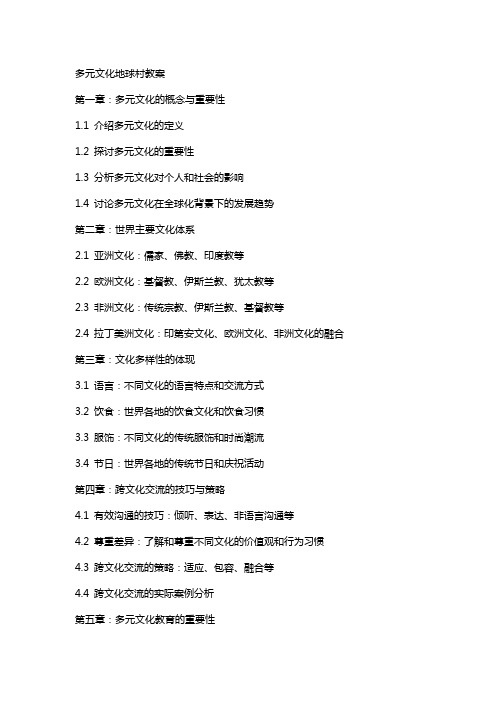 多元文化地球村教案

第一章：多元文化的概念与重要性

1.1 介绍多元文化的定义

1.2 探讨多元文化的重要性

1.3 分析多元文化对个人和社会的影响

1.4 讨论多元文化在全球化背景下的发展趋势

第二章：世界主要文化体系

2.1 亚洲文化：儒家、佛教、印度教等

2.2 欧洲文化：基督教、伊斯兰教、犹太教等

2.3 非洲文化：传统宗教、伊斯兰教、基督教等

2.4 拉丁美洲文化：印第安文化、欧洲文化、非洲文化的融合

第三章：文化多样性的体现

3.1 语言：不同文化的语言特点和交流方式

3.2 饮食：世界各地的饮食文化和饮食习惯

3.3 服饰：不同文化的传统服饰和时尚潮流

3.4 节日：世界各地的传统节日和庆祝活动

第四章：跨文化交流的技巧与策略

4.1 有效沟通的技巧：倾听、表达、非语言沟通等

4.2 尊重差异：了解和尊重不同文化的价值观和行为习惯

4.3 跨文化交流的策略：适应、包容、融合等

4.4 跨文化交流的实际案例分析

第五章：多元文化教育的重要性